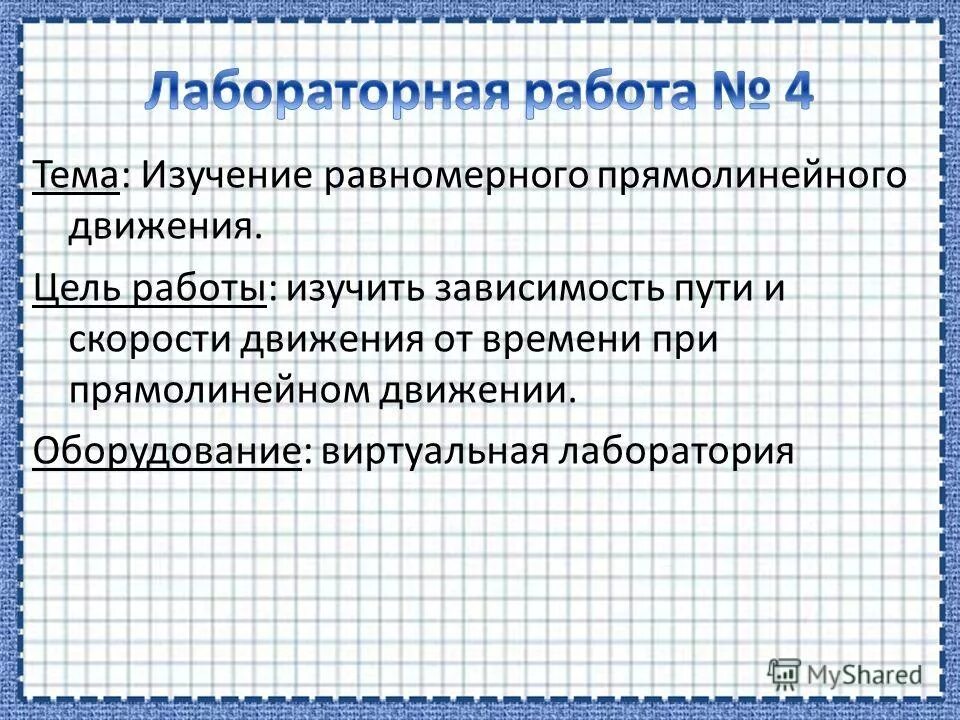 Лабораторная работа № 4

Тема: Изучение равномерного прямолинейного движения.

Цель работы: изучить зависимость пути и скорости движения от времени при прямолинейном движении.

Оборудование: виртуальная лаборатория

MyShared